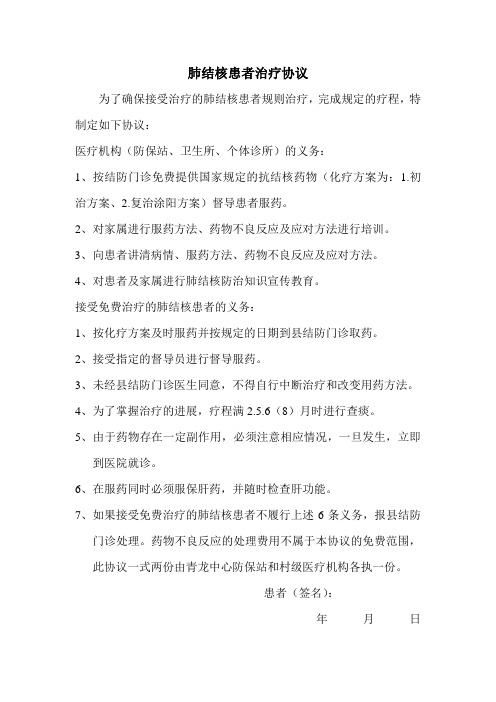 肺结核患者治疗协议

为了确保接受治疗的肺结核患者规则治疗，完成规定的疗程，特制定如下协议：

医疗机构（防保站、卫生所、个体诊所）的义务：

1、按结防门诊免费提供国家规定的抗结核药物（化疗方案为：1.初治方案、2.复治涂阳方案）督导患者服药。

2、对家属进行服药方法、药物不良反应及应对方法进行培训。

3、向患者讲清病情、服药方法、药物不良反应及应对方法。

4、对患者及家属进行肺结核防治知识宣传教育。

接受免费治疗的肺结核患者的义务：

1、按化疗方案及时服药并按规定的日期到县结防门诊取药。

2、接受指定的督导员进行督导服药。

3、未经县结防门诊医生同意，不得自行中断治疗和改变用药方法。

4、为了掌握治疗的进展，疗程满 2.5.6（8）月时进行查痰。

5、由于药物存在一定副作用，必须注意相应情况，一旦发生，立即到医院就诊。

6、在服药同时必须服保肝药，并随时检查肝功能。

7、如果接受免费治疗的肺结核患者不履行上述 6 条义务，报县结防门诊处理。药物不良反应的处理费用不属于本协议的免费范围，此协议一式两份由青龙中心防保站和村级医疗机构各执一份。

患者（签名）：

年 月 日